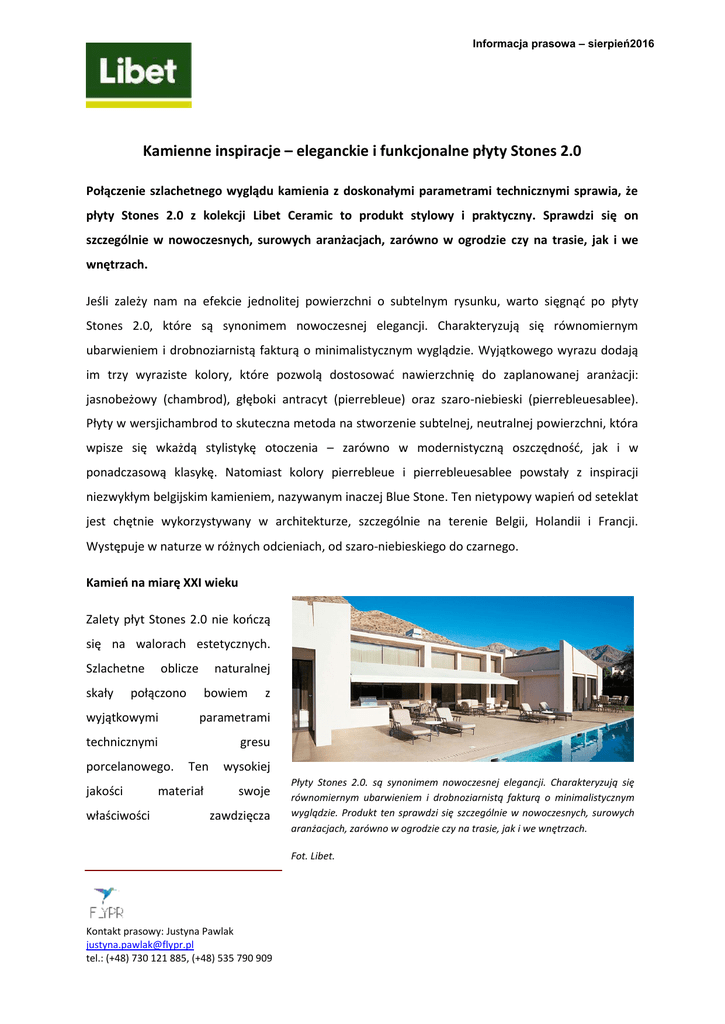 Informacja prasowa – sierpień2016

Libet

Kamienne inspiracje – eleganckie i funkcjonalne płyty Stones 2.0

Połączenie szlachetnego wyglądu kamienia z doskonałymi parametrami technicznymi sprawia, że płyty Stones 2.0 z kolekcji Libet Ceramic to produkt stylowy i praktyczny. Sprawdzi się on szczególnie w nowoczesnych, surowych aranżacjach, zarówno w ogrodzie czy na trasie, jak i we wnętrzach.

Jeśli zależy nam na efekcie jednolitej powierzchni o subtelnym rysunku, warto sięgnąć po płyty Stones 2.0, które są synonimem nowoczesnej elegancji. Charakteryzują się równomiernym ubarwieniem i drobnoziarnistą fakturą o minimalistycznym wyglądzie. Wyjątkowego wyrazu dodają im trzy wyraziste kolory, które pozwolą dostosować nawierzchnię do zaplanowanej aranżacji: jasnobeżowy (chambrod), głęboki antracyt (pierrebleue) oraz szaro-niebieski (pierrebleuesablee). Płyty w wersjichambrod to skuteczna metoda na stworzenie subtelnej, neutralnej powierzchni, która wpisze się wkażdą stylistykę otoczenia – zarówno w modernistyczną oszczędność, jak i w ponadczasową klasykę. Natomiast kolory pierrebleue i pierrebleuesablee powstały z inspiracji niezwykłym belgijskim kamieniem, nazywanym inaczej Blue Stone. Ten nietypowy wapień od seteklat jest chętnie wykorzystywany w architekturze, szczególnie na terenie Belgii, Holandii i Francji. Występuje w naturze w różnych odcieniach, od szaro-niebieskiego do czarnego.

Kamień na miarę XXI wieku

Zalety płyt Stones 2.0 nie kończą się na walorach estetycznych. Szlachetne oblicze naturalnej skały połączono bowiem z wyjątkowymi parametrami technicznymi gresu porcelanowego. Ten wysokiej jakości materiał swoje właściwości zawdzięcza

Płyty Stones 2.0. są synonimem nowoczesnej elegancji. Charakteryzują się równomiernym ubarwieniem i drobnoziarnistą fakturą o minimalistycznym wyglądzie. Produkt ten sprawdzi się szczególnie w nowoczesnych, surowych aranżacjach, zarówno w ogrodzie czy na trasie, jak i we wnętrzach.

Fot. Libet.

FLYPR

Kontakt prasowy: Justyna Pawlak
justyna.pawlak@flypr.pl
tel.: (+48) 730 121 885, (+48) 535 790 909